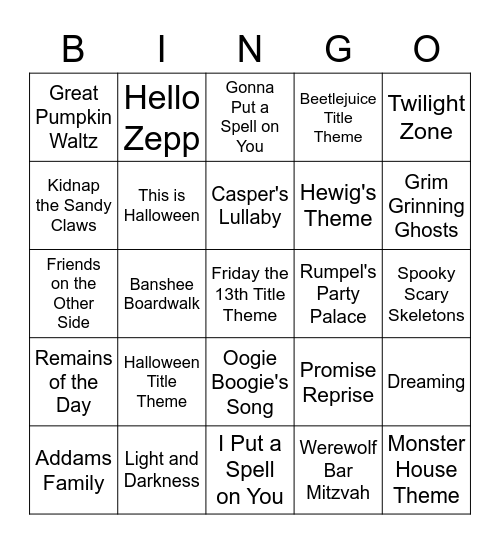 | B | I | N | G | O |
|---|---|---|---|---|
| Great Pumpkin Waltz | Hello Zepp | Gonna Put a Spell on You | Beetlejuice Title Theme | Twilight Zone |
| Kidnap the Sandy Claws | This is Halloween | Casper's Lullaby | Hewig's Theme | Grim Grinning Ghosts |
| Friends on the Other Side | Banshee Boardwalk | Friday the 13th Title Theme | Rumpel's Party Palace | Spooky Scary Skeletons |
| Remains of the Day | Halloween Title Theme | Oogie Boogie's Song | Promise Reprise | Dreaming |
| Addams Family | Light and Darkness | I Put a Spell on You | Werewolf Bar Mitzvah | Monster House Theme |